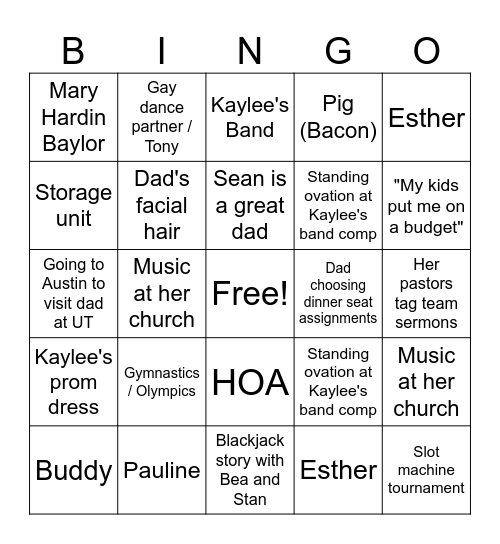 | B | I | N | G | O |
|---|---|---|---|---|
| Mary Hardin Baylor | Gay dance partner / Tony | Kaylee's Band | Pig (Bacon) | Esther |
| Storage unit | Dad's facial hair | Sean is a great dad | Standing ovation at Kaylee's band comp | "My kids put me on a budget" |
| Going to Austin to visit dad at UT | Music at her church | Free! | Dad choosing dinner seat assignments | Her pastors tag team sermons |
| Kaylee's prom dress | Gymnastics / Olympics | HOA | Standing ovation at Kaylee's band comp | Music at her church |
| Buddy | Pauline | Blackjack story with Bea and Stan | Esther | Slot machine tournament |